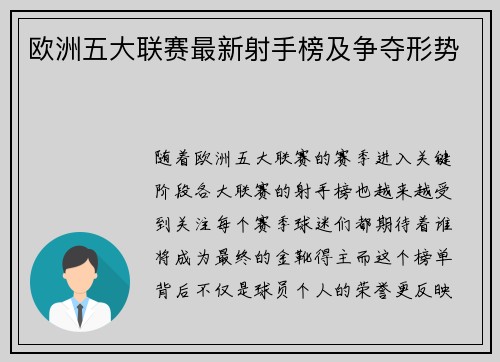 欧洲五大联赛最新射手榜及争夺形势

随着欧洲五大联赛的赛季进入关键阶段各大联赛的射手榜也越来越受到关注每个赛季球迷们都期待着谁将成为最终的金靴得主而这个榜单背后不仅是球员个人的荣誉更反映